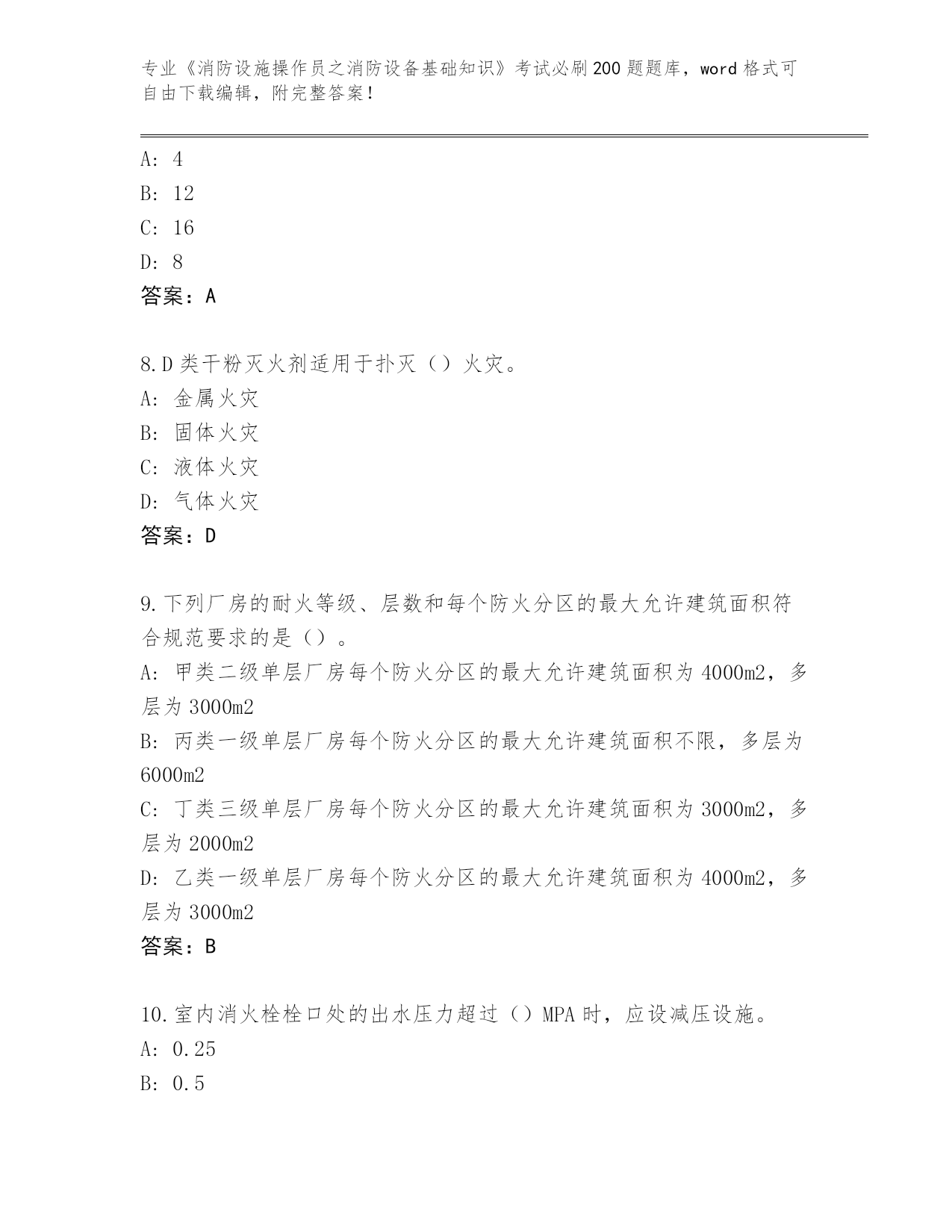 专业《消防设施操作员之消防设备基础知识》考试必刷200题题库，word格式可自由下载编辑，附完整答案！

A: 4
B: 12
C: 16
D: 8
答案：A

8.D类干粉灭火剂适用于扑灭（）火灾。
A: 金属火灾
B: 固体火灾
C: 液体火灾
D: 气体火灾
答案：D

9.下列厂房的耐火等级、层数和每个防火分区的最大允许建筑面积符合规范要求的是（）。
A: 甲类二级单层厂房每个防火分区的最大允许建筑面积为4000m2，多层为3000m2
B: 丙类一级单层厂房每个防火分区的最大允许建筑面积不限，多层为6000m2
C: 丁类三级单层厂房每个防火分区的最大允许建筑面积为3000m2，多层为2000m2
D: 乙类一级单层厂房每个防火分区的最大允许建筑面积为4000m2，多层为3000m2
答案：B

10.室内消火栓栓口处的出水压力超过（）MPA时，应设减压设施。
A: 0.25
B: 0.5